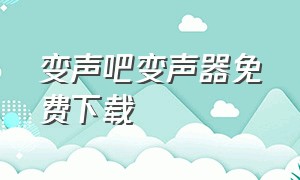 变声吧变声器免费下载